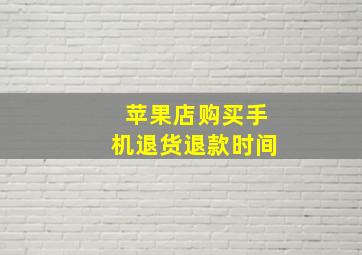 苹果店购买手机退货退款时间